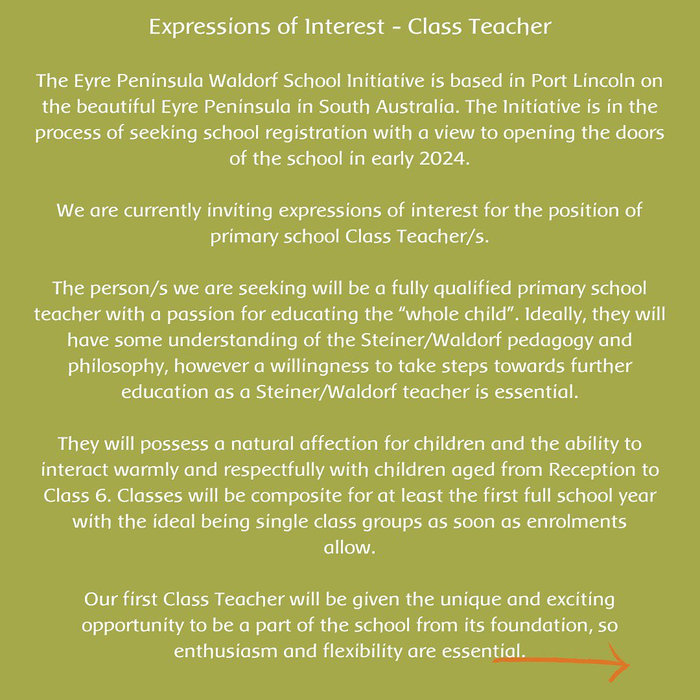 Expressions of Interest - Class Teacher

The Eyre Peninsula Waldorf School Initiative is based in Port Lincoln on the beautiful Eyre Peninsula in South Australia. The Initiative is in the process of seeking school registration with a view to opening the doors of the school in early 2024.

We are currently inviting expressions of interest for the position of primary school Class Teacher/s.

The person/s we are seeking will be a fully qualified primary school teacher with a passion for educating the “whole child”. Ideally, they will have some understanding of the Steiner/Waldorf pedagogy and philosophy, however a willingness to take steps towards further education as a Steiner/Waldorf teacher is essential.

They will possess a natural affection for children and the ability to interact warmly and respectfully with children aged from Reception to Class 6. Classes will be composite for at least the first full school year with the ideal being single class groups as soon as enrolments allow.

Our first Class Teacher will be given the unique and exciting opportunity to be a part of the school from its foundation, so enthusiasm and flexibility are essential.